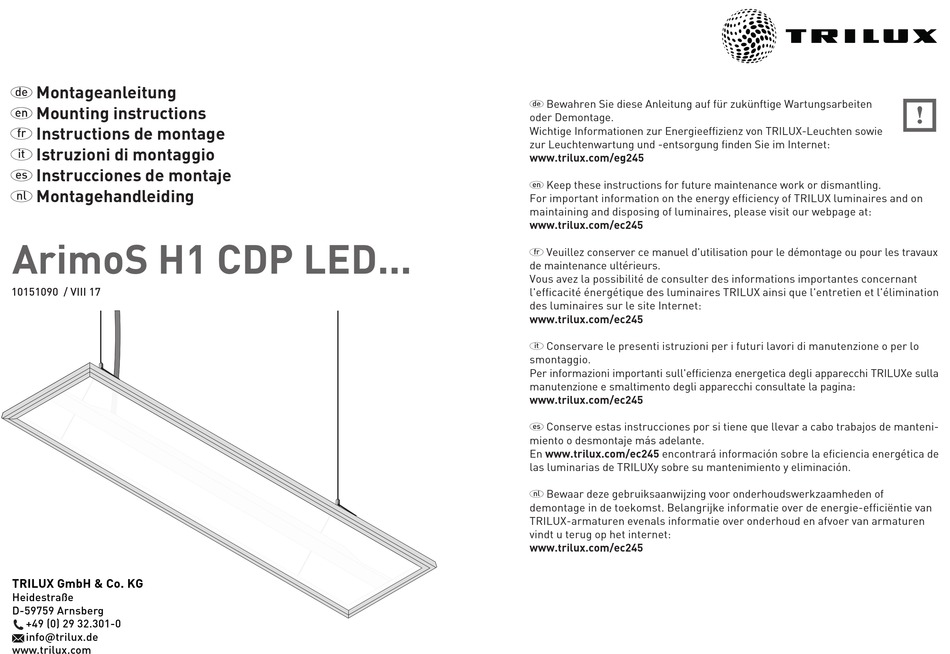 TRILUX

de Montageanleitung
en Mounting instructions
fr Instructions de montage
it Istruzioni di montaggio
es Instrucciones de montaje
nl Montagehandleiding

ArimoS H1 CDP LED...

10151090 / VIII 17

TRILUX GmbH & Co. KG
Heidestraße
D-59759 Arnsberg
+49 (0) 29 32.301-0
info@trilux.de
www.trilux.com

de Bewahren Sie diese Anleitung auf für zukünftige Wartungsarbeiten oder Demontage.
Wichtige Informationen zur Energieeffizienz von TRILUX-Leuchten sowie zur Leuchtenwartung und -entsorgung finden Sie im Internet:
www.trilux.com/eg245

!

en Keep these instructions for future maintenance work or dismantling.
For important information on the energy efficiency of TRILUX luminaires and on maintaining and disposing of luminaires, please visit our webpage at:
www.trilux.com/ec245

fr Veuillez conserver ce manuel d'utilisation pour le démontage ou pour les travaux de maintenance ultérieurs.
Vous avez la possibilité de consulter des informations importantes concernant l'efficacité énergétique des luminaires TRILUX ainsi que l'entretien et l'élimination des luminaires sur le site Internet:
www.trilux.com/ec245

it Conservare le presenti istruzioni per i futuri lavori di manutenzione o per lo smontaggio.
Per informazioni importanti sull'efficienza energetica degli apparecchi TRILUXe sulla manutenzione e smaltimento degli apparecchi consultate la pagina:
www.trilux.com/ec245

es Conserve estas instrucciones por si tiene que llevar a cabo trabajos de mantenimiento o desmontaje más adelante.
En www.trilux.com/ec245 encontrará información sobre la eficiencia energética de las luminarias de TRILUXy sobre su mantenimiento y eliminación.

nl Bewaar deze gebruiksaanwijzing voor onderhoudswerkzaamheden of demontage in de toekomst. Belangrijke informatie over de energie-efficiëntie van TRILUX-armaturen evenals informatie over onderhoud en afvoer van armaturen vindt u terug op het internet:
www.trilux.com/ec245